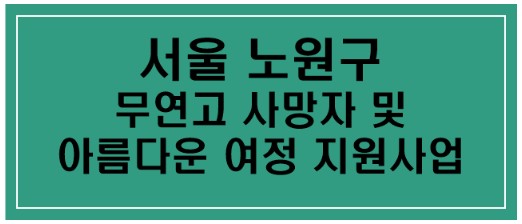 서울 노원구
무연고 사망자 및
아름다운 여정 지원사업